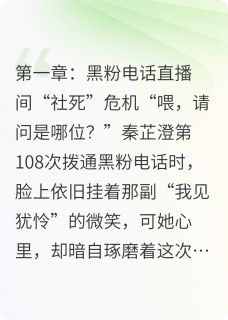 第一章：黑粉电话直播间“社死”危机“喂，请问是哪位？”秦芷澄第108次拨通黑粉电话时，脸上依旧挂着那副“我见犹怜”的微笑，可她心里，却暗自琢磨着这次…